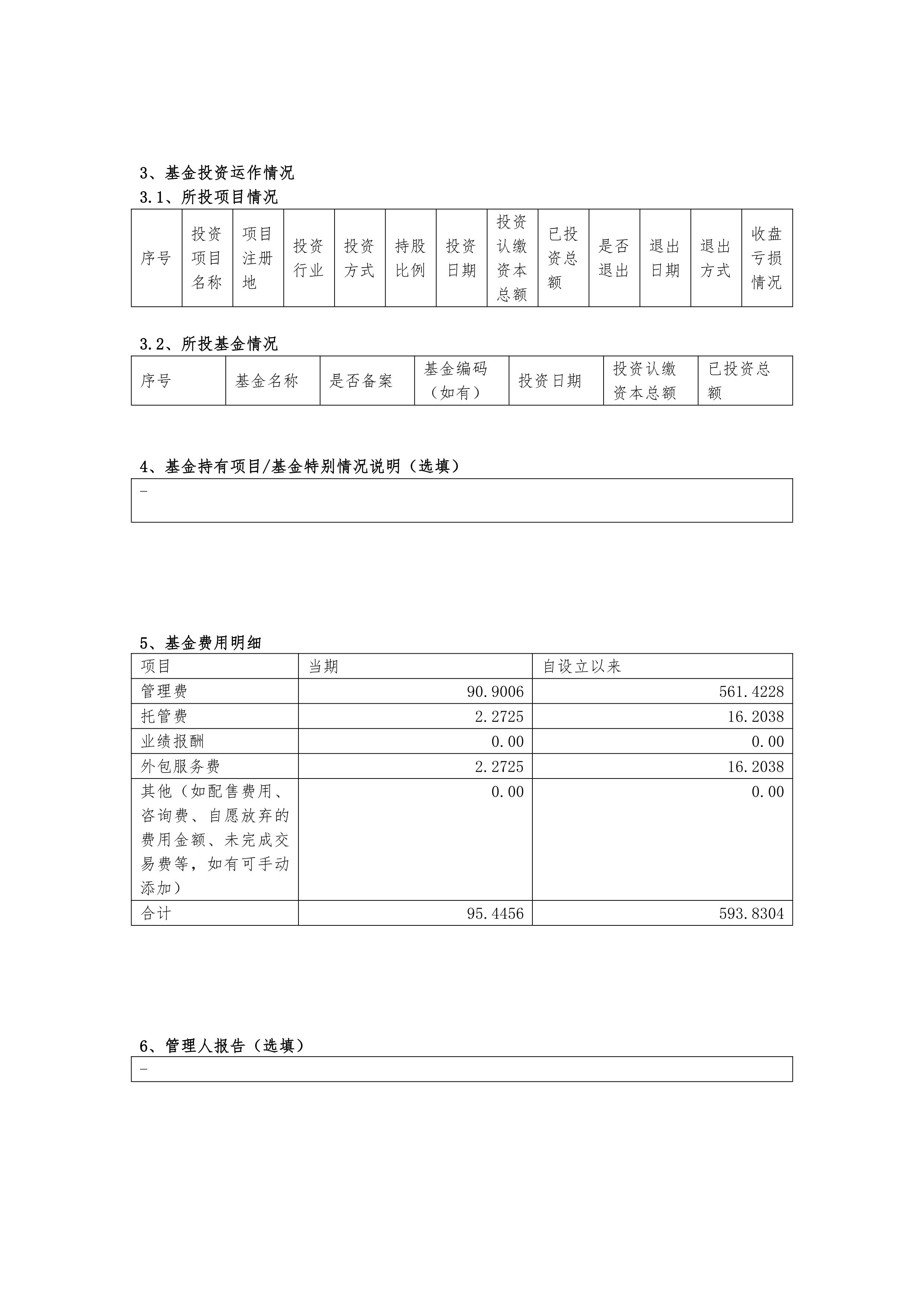 3、基金投资运作情况

3.1、所投项目情况

| 序号 | 投资项目名称 | 项目注册地 | 投资行业 | 投资方式 | 持股比例 | 投资日期 | 投资认缴资本总额 | 已投资总额 | 是否退出 | 退出日期 | 退出方式 | 收盘亏损情况 |
|---|---|---|---|---|---|---|---|---|---|---|---|---|

3.2、所投基金情况

| 序号 | 基金名称 | 是否备案 | 基金编码（如有） | 投资日期 | 投资认缴资本总额 | 已投资总额 |
|---|---|---|---|---|---|---|

4、基金持有项目/基金特别情况说明（选填）

-

5、基金费用明细

| 项目 | 当期 | 自设立以来 |
|---|---|---|
| 管理费 | 90.9006 | 561.4228 |
| 托管费 | 2.2725 | 16.2038 |
| 业绩报酬 | 0.00 | 0.00 |
| 外包服务费 | 2.2725 | 16.2038 |
| 其他（如配售费用、咨询费、自愿放弃的费用金额、未完成交易费等，如有可手动添加） | 0.00 | 0.00 |
| 合计 | 95.4456 | 593.8304 |

6、管理人报告（选填）

-